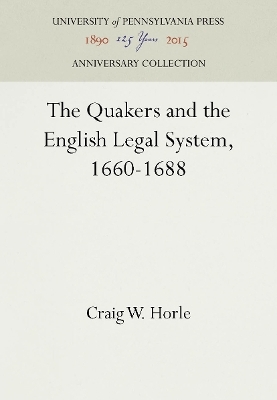 UNIVERSITY of PENNSYLVANIA PRESS
1890 125 Years 2015
ANNIVERSARY COLLECTION

The Quakers and the English Legal System, 1660-1688

Craig W. Horle